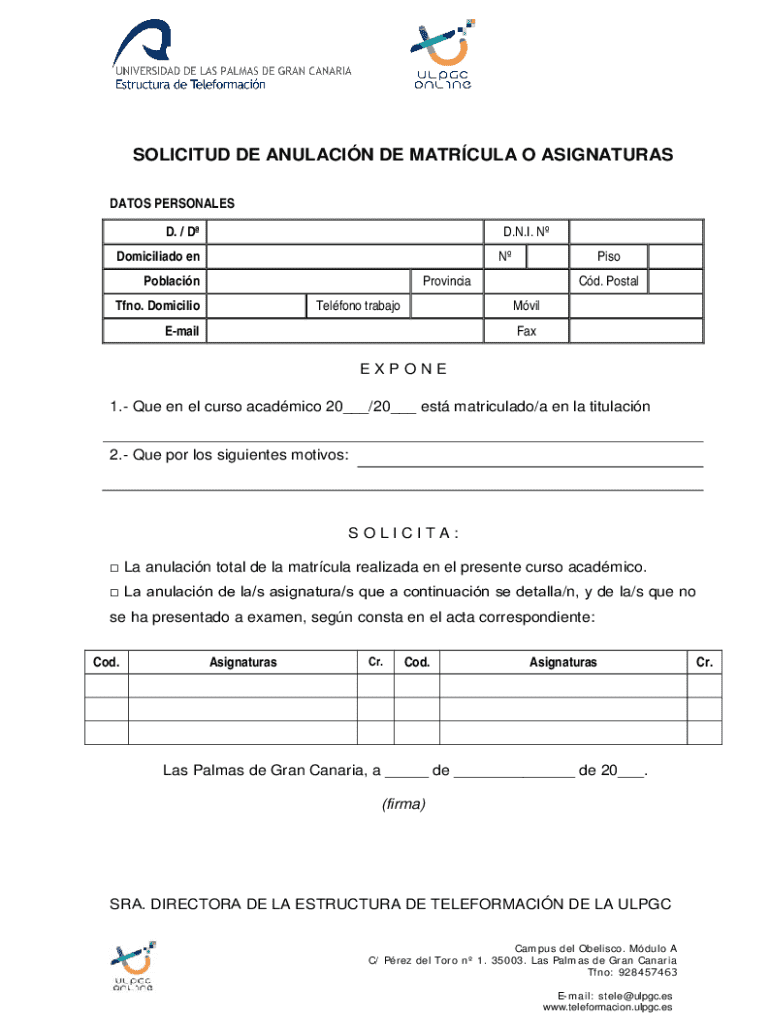 UNIVERSIDAD DE LAS PALMAS DE GRAN CANARIA
Estructura de Teleformación

ULPGC
online

SOLICITUD DE ANULACIÓN DE MATRÍCULA O ASIGNATURAS

DATOS PERSONALES

| D. / Dª | | | | D.N.I. Nº | | | |
|---|---|---|---|---|---|---|---|
| Domiciliado en | | | | Nº | | Piso | |
| Población | | | Provincia | | | Cód. Postal | |
| Tfno. Domicilio | | Teléfono trabajo | | Móvil | | | |
| E-mail | | | | Fax | | | |

E X P O N E

1.- Que en el curso académico 20___/20___ está matriculado/a en la titulación

2.- Que por los siguientes motivos:

S O L I C I T A :

□ La anulación total de la matrícula realizada en el presente curso académico.
□ La anulación de la/s asignatura/s que a continuación se detalla/n, y de la/s que no se ha presentado a examen, según consta en el acta correspondiente:

| Cod. | Asignaturas | Cr. | Cod. | Asignaturas | Cr. |
|---|---|---|---|---|---|
| | | | | | |
| | | | | | |
| | | | | | |

Las Palmas de Gran Canaria, a _____ de ______________ de 20___.

(firma)

SRA. DIRECTORA DE LA ESTRUCTURA DE TELEFORMACIÓN DE LA ULPGC

ULPGC
online

Campus del Obelisco. Módulo A
C/ Pérez del Toro nº 1. 35003. Las Palmas de Gran Canaria
Tfno: 928457463

E-mail: stele@ulpgc.es
www.teleformacion.ulpgc.es